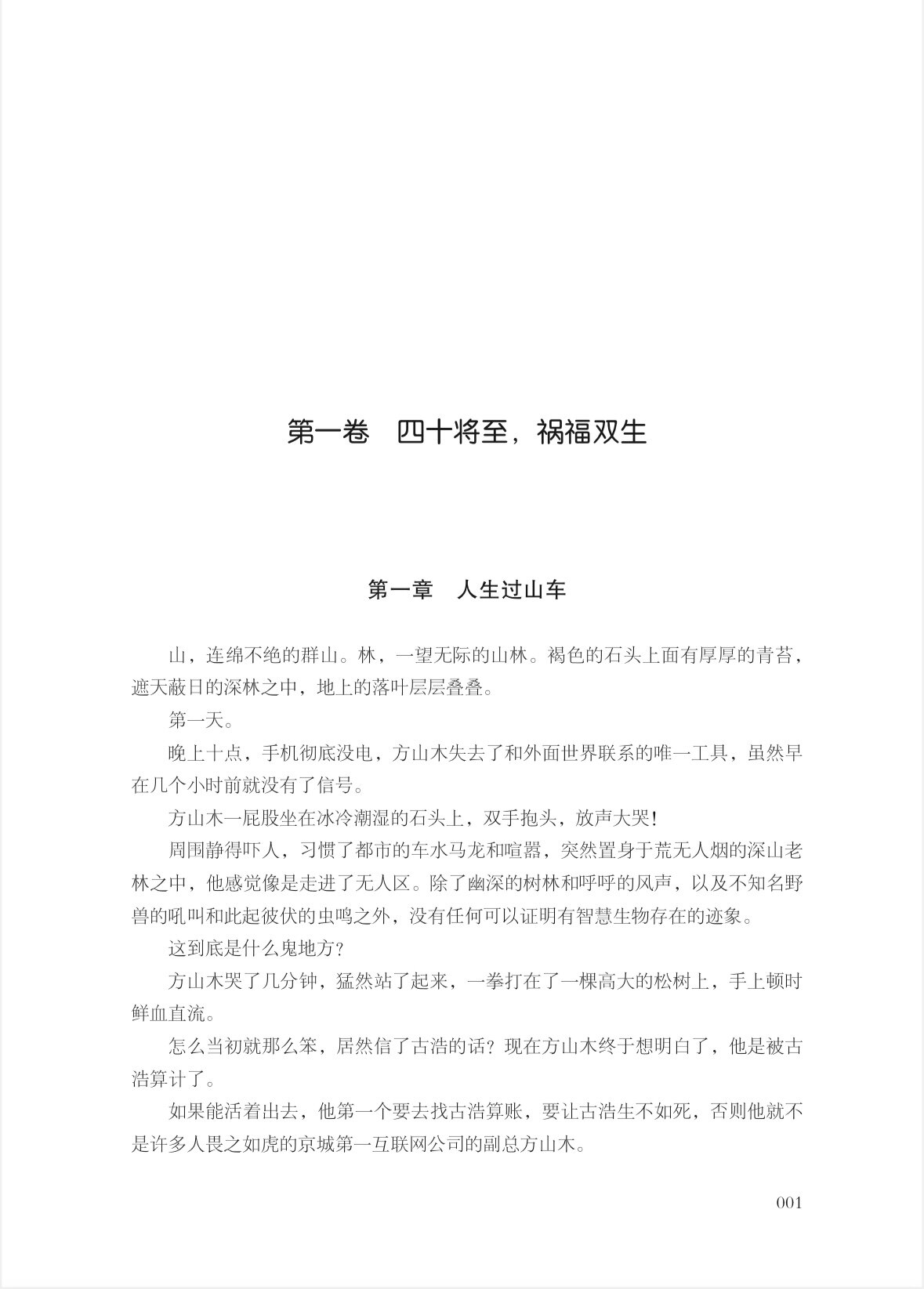 第一卷　四十将至，祸福双生

第一章　人生过山车

山，连绵不绝的群山。林，一望无际的山林。褐色的石头上面有厚厚的青苔，遮天蔽日的深林之中，地上的落叶层层叠叠。

第一天。

晚上十点，手机彻底没电，方山木失去了和外面世界联系的唯一工具，虽然早在几个小时前就没有了信号。

方山木一屁股坐在冰冷潮湿的石头上，双手抱头，放声大哭！

周围静得吓人，习惯了都市的车水马龙和喧嚣，突然置身于荒无人烟的深山老林之中，他感觉像是走进了无人区。除了幽深的树林和呼呼的风声，以及不知名野兽的吼叫和此起彼伏的虫鸣之外，没有任何可以证明有智慧生物存在的迹象。

这到底是什么鬼地方？

方山木哭了几分钟，猛然站了起来，一拳打在了一棵高大的松树上，手上顿时鲜血直流。

怎么当初就那么笨，居然信了古浩的话？现在方山木终于想明白了，他是被古浩算计了。

如果能活着出去，他第一个要去找古浩算账，要让古浩生不如死，否则他就不是许多人畏之如虎的京城第一互联网公司的副总方山木。

001